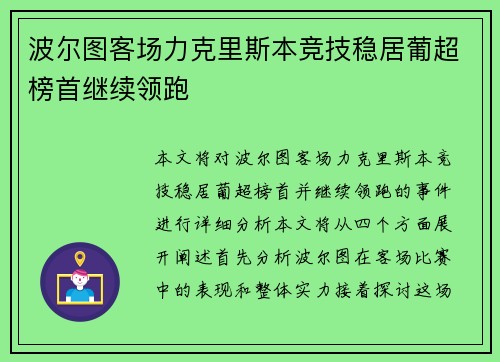 波尔图客场力克里斯本竞技稳居葡超榜首继续领跑

本文将对波尔图客场力克里斯本竞技稳居葡超榜首并继续领跑的事件进行详细分析本文将从四个方面展开阐述首先分析波尔图在客场比赛中的表现和整体实力接着探讨这场